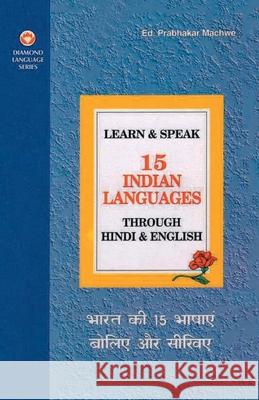 DIAMOND LANGUAGE SERIES

Ed. Prabhakar Machwe

LEARN & SPEAK

15 INDIAN LANGUAGES

THROUGH HINDI & ENGLISH

भारत की 15 भाषाएं बोलिए और सीखिए

Kraina Książek